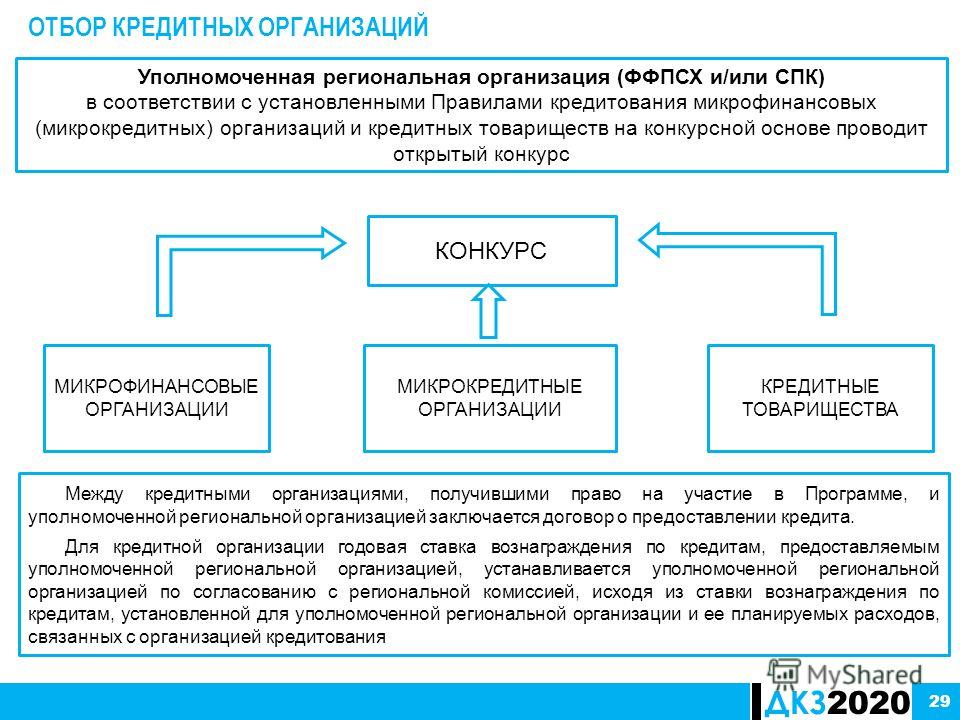 ОТБОР КРЕДИТНЫХ ОРГАНИЗАЦИЙ

Уполномоченная региональная организация (ФФПСХ и/или СПК) в соответствии с установленными Правилами кредитования микрофинансовых (микрокредитных) организаций и кредитных товариществ на конкурсной основе проводит открытый конкурс

КОНКУРС

МИКРОФИНАНСОВЫЕ ОРГАНИЗАЦИИ

МИКРОКРЕДИТНЫЕ ОРГАНИЗАЦИИ

КРЕДИТНЫЕ ТОВАРИЩЕСТВА

Между кредитными организациями, получившими право на участие в Программе, и уполномоченной региональной организацией заключается договор о предоставлении кредита.

Для кредитной организации годовая ставка вознаграждения по кредитам, предоставляемым уполномоченной региональной организацией, устанавливается уполномоченной региональной организацией по согласованию с региональной комиссией, исходя из ставки вознаграждения по кредитам, установленной для уполномоченной региональной организации и ее планируемых расходов, связанных с организацией кредитования

MyShared

ДКЗ2020

29